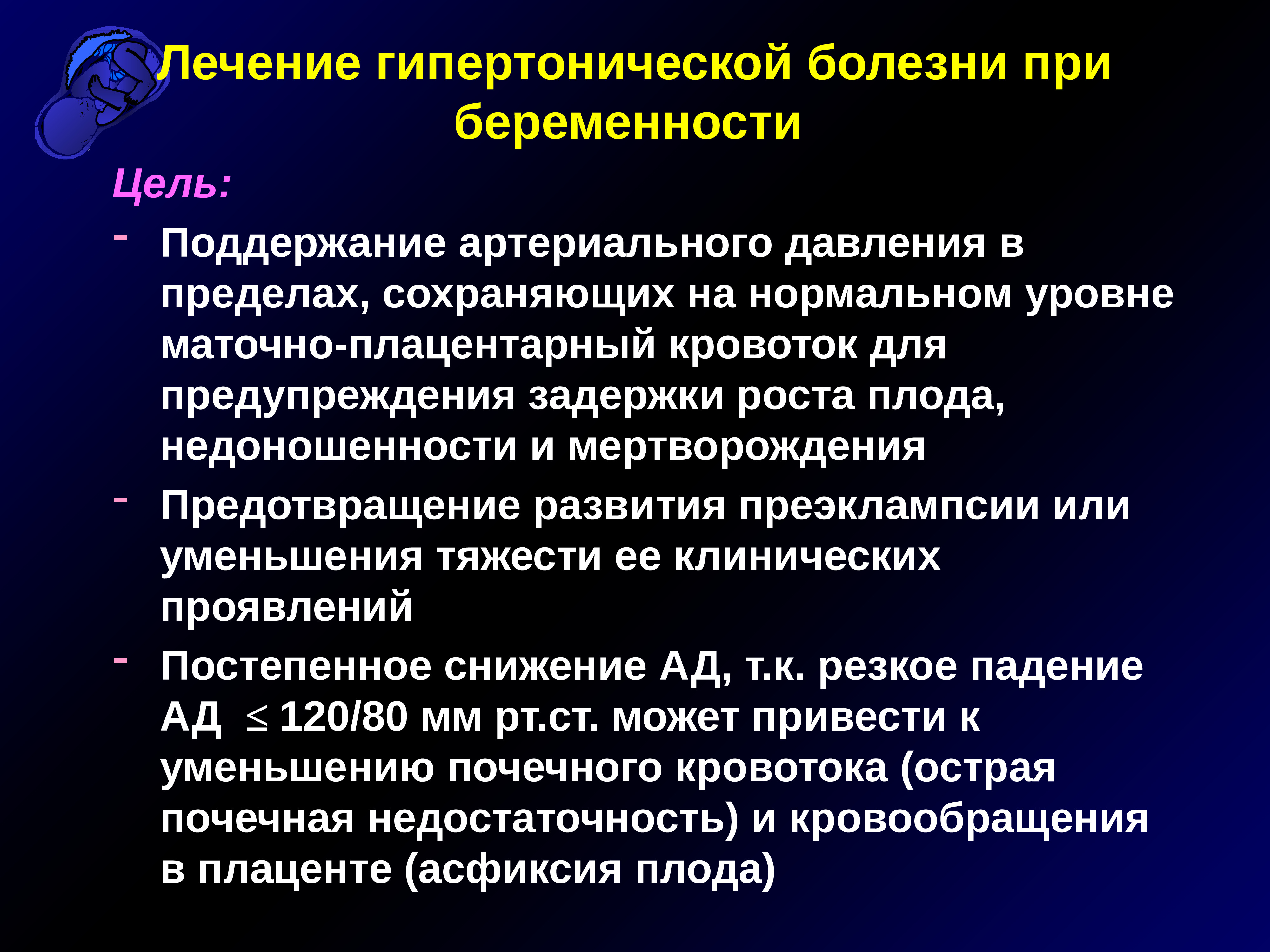 Лечение гипертонической болезни при беременности

Цель:

- Поддержание артериального давления в пределах, сохраняющих на нормальном уровне маточно-плацентарный кровоток для предупреждения задержки роста плода, недоношенности и мертворождения

- Предотвращение развития преэклампсии или уменьшения тяжести ее клинических проявлений

- Постепенное снижение АД, т.к. резкое падение АД $\leq$ 120/80 мм рт.ст. может привести к уменьшению почечного кровотока (острая почечная недостаточность) и кровообращения в плаценте (асфиксия плода)